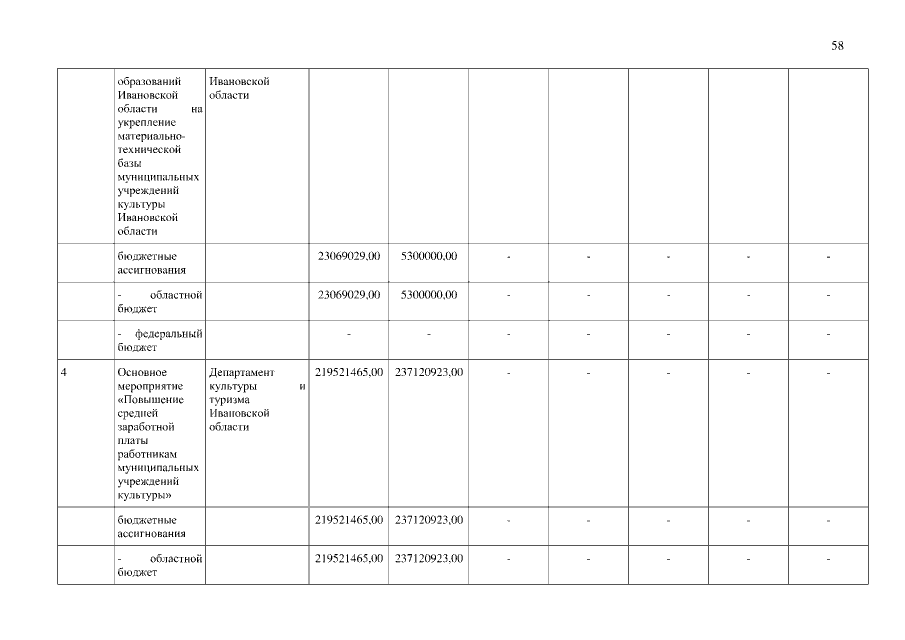 58

|  |  |  |  |  |  |  |  |  |  |
|---|---|---|---|---|---|---|---|---|---|
|  | образований Ивановской области на укрепление материально-технической базы муниципальных учреждений культуры Ивановской области | Ивановской области |  |  |  |  |  |  |  |
|  | бюджетные ассигнования |  | 23069029,00 | 5300000,00 | - | - | - | - | - |
|  | - областной бюджет |  | 23069029,00 | 5300000,00 | - | - | - | - | - |
|  | - федеральный бюджет |  | - | - | - | - | - | - | - |
| 4 | Основное мероприятие «Повышение средней заработной платы работникам муниципальных учреждений культуры» | Департамент культуры и туризма Ивановской области | 219521465,00 | 237120923,00 | - | - | - | - | - |
|  | бюджетные ассигнования |  | 219521465,00 | 237120923,00 | - | - | - | - | - |
|  | - областной бюджет |  | 219521465,00 | 237120923,00 | - | - | - | - | - |